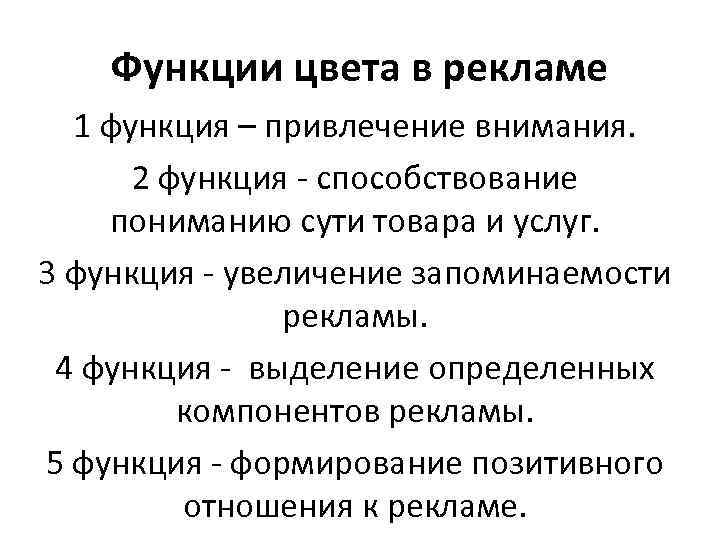 Функции цвета в рекламе

1 функция – привлечение внимания.

2 функция - способствование пониманию сути товара и услуг.

3 функция - увеличение запоминаемости рекламы.

4 функция - выделение определенных компонентов рекламы.

5 функция - формирование позитивного отношения к рекламе.